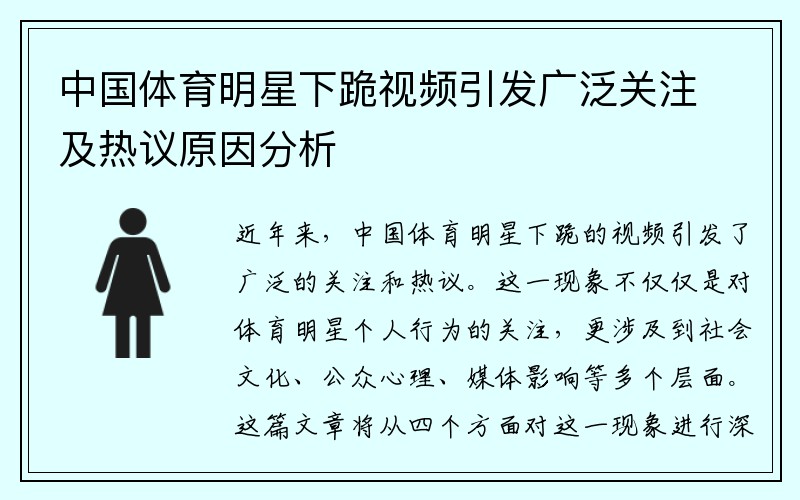 中国体育明星下跪视频引发广泛关注及热议原因分析

近年来，中国体育明星下跪的视频引发了广泛的关注和热议。这一现象不仅仅是对体育明星个人行为的关注，更涉及到社会文化、公众心理、媒体影响等多个层面。这篇文章将从四个方面对这一现象进行深